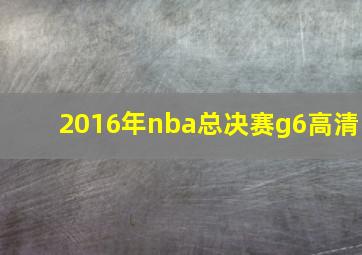 2016年nba总决赛g6高清